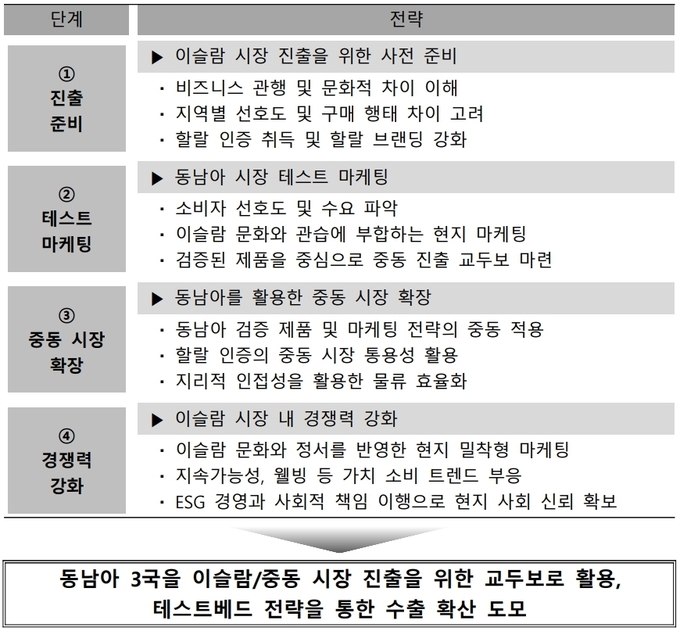 | 단계 | 전략 |
|---|---|
| ① 진출 준비 | ▶ 이슬람 시장 진출을 위한 사전 준비<br>· 비즈니스 관행 및 문화적 차이 이해<br>· 지역별 선호도 및 구매 행태 차이 고려<br>· 할랄 인증 취득 및 할랄 브랜딩 강화 |
| ② 테스트 마케팅 | ▶ 동남아 시장 테스트 마케팅<br>· 소비자 선호도 및 수요 파악<br>· 이슬람 문화와 관습에 부합하는 현지 마케팅<br>· 검증된 제품을 중심으로 중동 진출 교두보 마련 |
| ③ 중동 시장 확장 | ▶ 동남아를 활용한 중동 시장 확장<br>· 동남아 검증 제품 및 마케팅 전략의 중동 적용<br>· 할랄 인증의 중동 시장 통용성 활용<br>· 지리적 인접성을 활용한 물류 효율화 |
| ④ 경쟁력 강화 | ▶ 이슬람 시장 내 경쟁력 강화<br>· 이슬람 문화와 정서를 반영한 현지 밀착형 마케팅<br>· 지속가능성, 웰빙 등 가치 소비 트렌드 부응<br>· ESG 경영과 사회적 책임 이행으로 현지 사회 신뢰 확보 |

동남아 3국을 이슬람/중동 시장 진출을 위한 교두보로 활용, 테스트베드 전략을 통한 수출 확산 도모